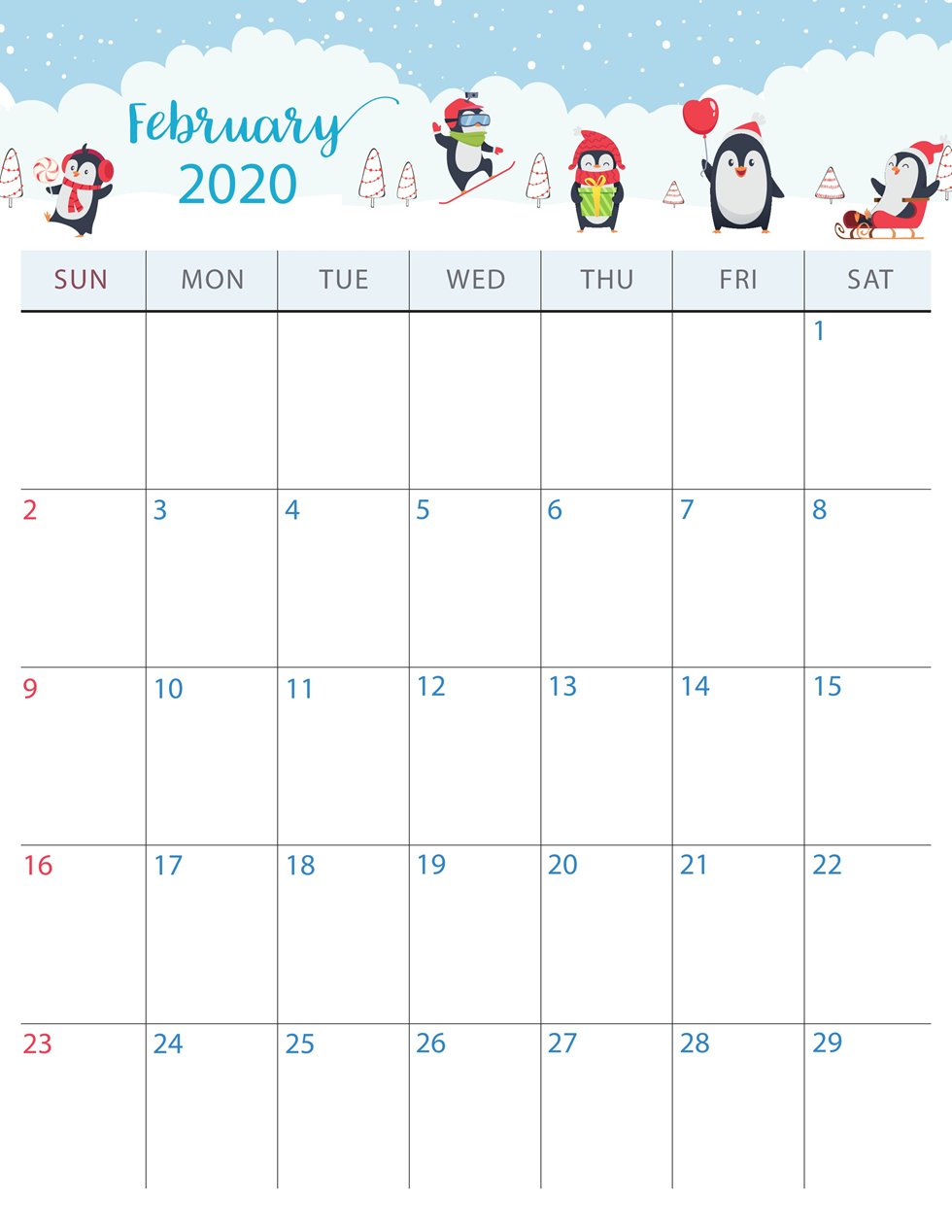 February
2020

| SUN | MON | TUE | WED | THU | FRI | SAT |
|---|---|---|---|---|---|---|
| | | | | | | 1 |
| 2 | 3 | 4 | 5 | 6 | 7 | 8 |
| 9 | 10 | 11 | 12 | 13 | 14 | 15 |
| 16 | 17 | 18 | 19 | 20 | 21 | 22 |
| 23 | 24 | 25 | 26 | 27 | 28 | 29 |